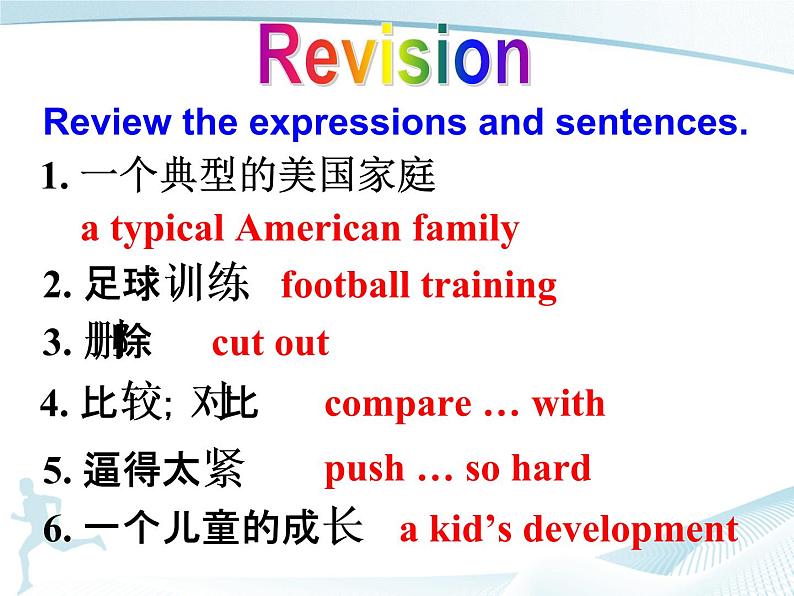 Revision

Review the expressions and sentences.

1. 一个典型的美国家庭
a typical American family

2. 足球训练 football training

3. 删除 cut out

4. 比较; 对比 compare … with

5. 逼得太紧 push … so hard

6. 一个儿童的成长 a kid’s development